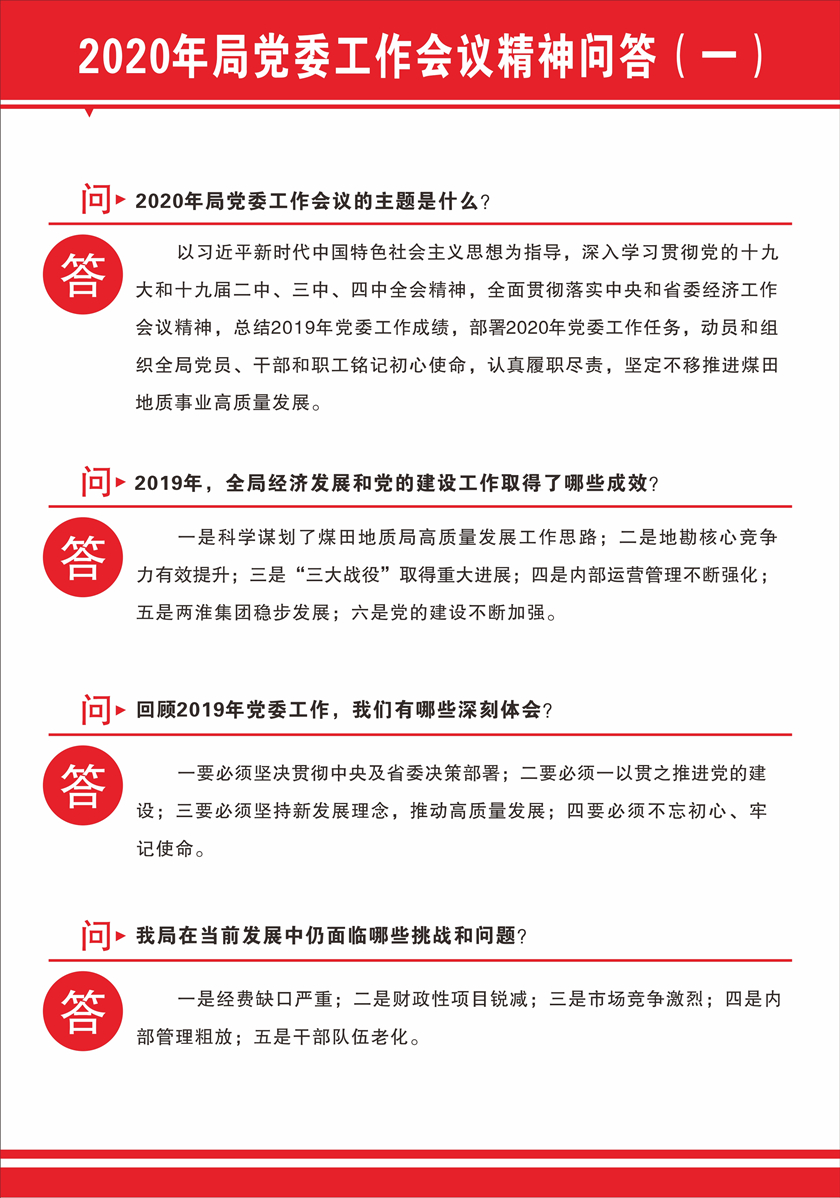 2020年局党委工作会议精神问答（一）

问 2020年局党委工作会议的主题是什么？

答 以习近平新时代中国特色社会主义思想为指导，深入学习贯彻党的十九大和十九届二中、三中、四中全会精神，全面贯彻落实中央和省委经济工作会议精神，总结2019年党委工作成绩，部署2020年党委工作任务，动员和组织全局党员、干部和职工铭记初心使命，认真履职尽责，坚定不移推进煤田地质事业高质量发展。

问 2019年，全局经济发展和党的建设工作取得了哪些成效？

答 一是科学谋划了煤田地质局高质量发展工作思路；二是地勘核心竞争力有效提升；三是“三大战役”取得重大进展；四是内部运营管理不断强化；五是两淮集团稳步发展；六是党的建设不断加强。

问 回顾2019年党委工作，我们有哪些深刻体会？

答 一要必须坚决贯彻中央及省委决策部署；二要必须一以贯之推进党的建设；三要必须坚持新发展理念，推动高质量发展；四要必须不忘初心、牢记使命。

问 我局在当前发展中仍面临哪些挑战和问题？

答 一是经费缺口严重；二是财政性项目锐减；三是市场竞争激烈；四是内部管理粗放；五是干部队伍老化。